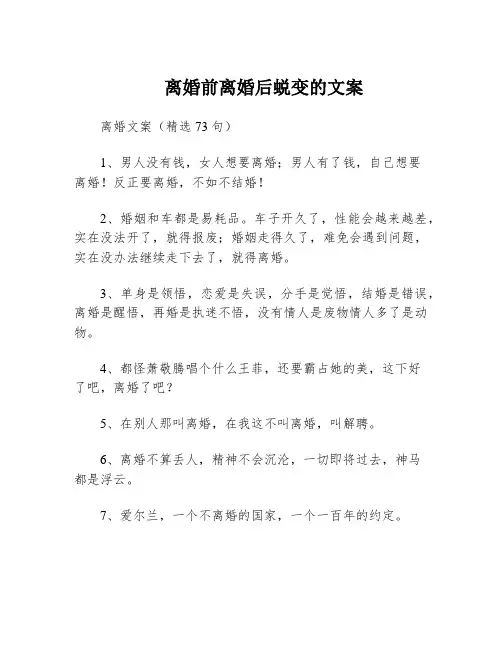 离婚前离婚后蜕变的文案

离婚文案（精选 73 句）

1、男人没有钱，女人想要离婚；男人有了钱，自己想要离婚！反正要离婚，不如不结婚！

2、婚姻和车都是易耗品。车子开久了，性能会越来越差，实在没法开了，就得报废；婚姻走得久了，难免会遇到问题，实在没办法继续走下去了，就得离婚。

3、单身是领悟，恋爱是失误，分手是觉悟，结婚是错误，离婚是醒悟，再婚是执迷不悟，没有情人是废物情人多了是动物。

4、都怪萧敬腾唱个什么王菲，还要霸占她的美，这下好了吧，离婚了吧？

5、在别人那叫离婚，在我这不叫离婚，叫解聘。

6、离婚不算丢人，精神不会沉沦，一切即将过去，神马都是浮云。

7、爱尔兰，一个不离婚的国家，一个一百年的约定。